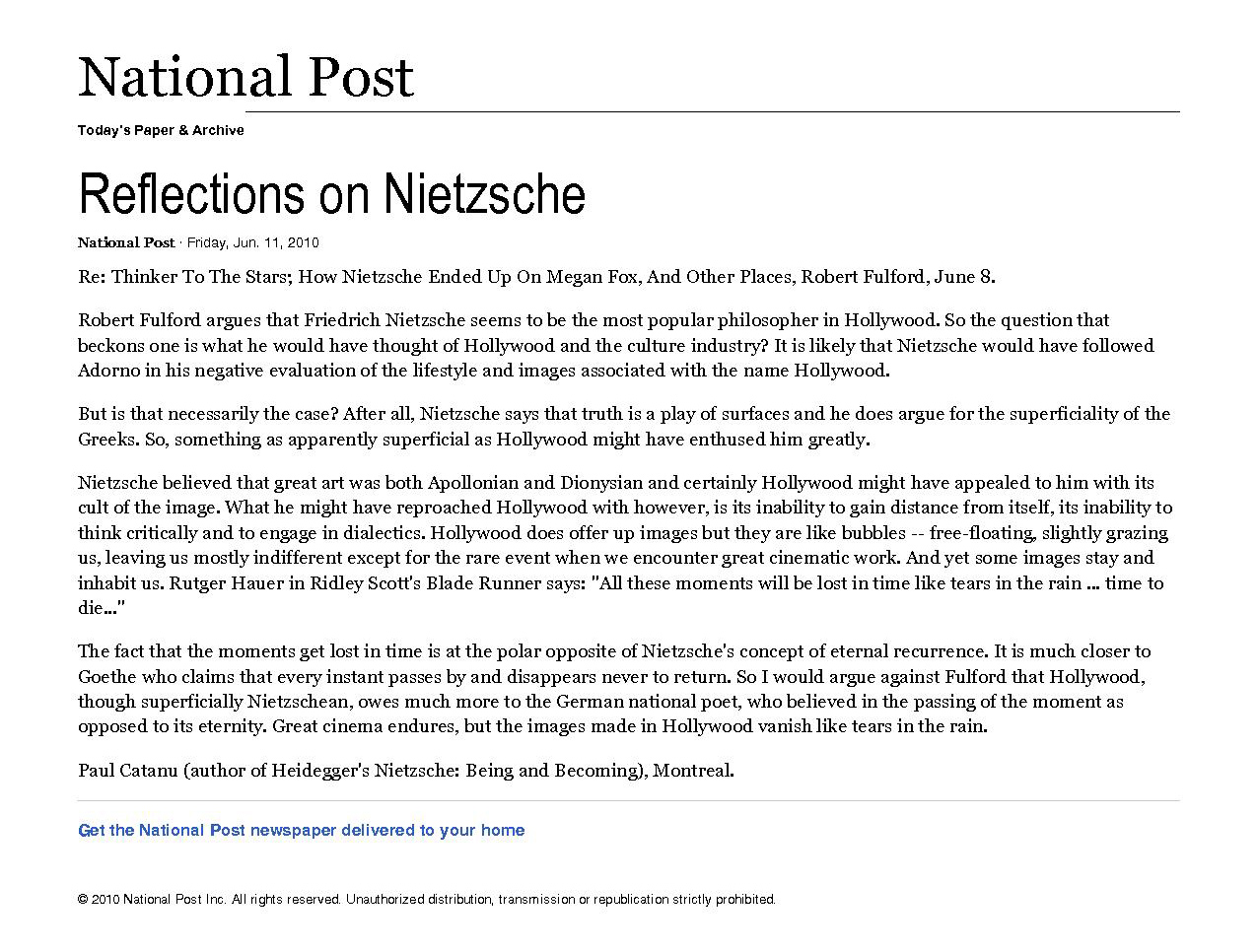 National Post

Today's Paper & Archive

Reflections on Nietzsche

National Post · Friday, Jun. 11, 2010

Re: Thinker To The Stars; How Nietzsche Ended Up On Megan Fox, And Other Places, Robert Fulford, June 8.

Robert Fulford argues that Friedrich Nietzsche seems to be the most popular philosopher in Hollywood. So the question that beckons one is what he would have thought of Hollywood and the culture industry? It is likely that Nietzsche would have followed Adorno in his negative evaluation of the lifestyle and images associated with the name Hollywood.

But is that necessarily the case? After all, Nietzsche says that truth is a play of surfaces and he does argue for the superficiality of the Greeks. So, something as apparently superficial as Hollywood might have enthused him greatly.

Nietzsche believed that great art was both Apollonian and Dionysian and certainly Hollywood might have appealed to him with its cult of the image. What he might have reproached Hollywood with however, is its inability to gain distance from itself, its inability to think critically and to engage in dialectics. Hollywood does offer up images but they are like bubbles -- free-floating, slightly grazing us, leaving us mostly indifferent except for the rare event when we encounter great cinematic work. And yet some images stay and inhabit us. Rutger Hauer in Ridley Scott's Blade Runner says: "All these moments will be lost in time like tears in the rain ... time to die..."

The fact that the moments get lost in time is at the polar opposite of Nietzsche's concept of eternal recurrence. It is much closer to Goethe who claims that every instant passes by and disappears never to return. So I would argue against Fulford that Hollywood, though superficially Nietzschean, owes much more to the German national poet, who believed in the passing of the moment as opposed to its eternity. Great cinema endures, but the images made in Hollywood vanish like tears in the rain.

Paul Catanu (author of Heidegger's Nietzsche: Being and Becoming), Montreal.

Get the National Post newspaper delivered to your home

© 2010 National Post Inc. All rights reserved. Unauthorized distribution, transmission or republication strictly prohibited.